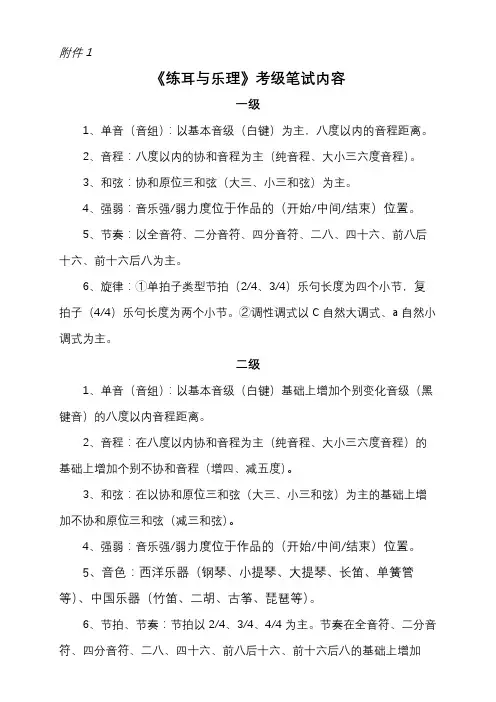 附件 1

《练耳与乐理》考级笔试内容

一级

1、单音（音组）：以基本音级（白键）为主，八度以内的音程距离。

2、音程：八度以内的协和音程为主（纯音程、大小三六度音程）。

3、和弦：协和原位三和弦（大三、小三和弦）为主。

4、强弱：音乐强/弱力度位于作品的（开始/中间/结束）位置。

5、节奏：以全音符、二分音符、四分音符、二八、四十六、前八后十六、前十六后八为主。

6、旋律：①单拍子类型节拍（2/4、3/4）乐句长度为四个小节，复拍子（4/4）乐句长度为两个小节。②调性调式以 C 自然大调式、a 自然小调式为主。

二级

1、单音（音组）：以基本音级（白键）基础上增加个别变化音级（黑键音）的八度以内音程距离。

2、音程：在八度以内协和音程为主（纯音程、大小三六度音程）的基础上增加个别不协和音程（增四、减五度）。

3、和弦：在以协和原位三和弦（大三、小三和弦）为主的基础上增加不协和原位三和弦（减三和弦）。

4、强弱：音乐强/弱力度位于作品的（开始/中间/结束）位置。

5、音色：西洋乐器（钢琴、小提琴、大提琴、长笛、单簧管等）、中国乐器（竹笛、二胡、古筝、琵琶等）。

6、节拍、节奏：节拍以 2/4、3/4、4/4 为主。节奏在全音符、二分音符、四分音符、二八、四十六、前八后十六、前十六后八的基础上增加